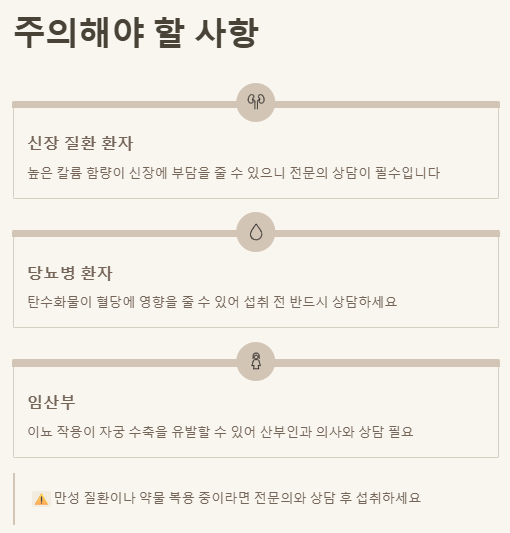 주의해야 할 사항

신장 질환 환자

높은 칼륨 함량이 신장에 부담을 줄 수 있으니 전문의 상담이 필수입니다

당뇨병 환자

탄수화물이 혈당에 영향을 줄 수 있어 섭취 전 반드시 상담하세요

임산부

이뇨 작용이 자궁 수축을 유발할 수 있어 산부인과 의사와 상담 필요

⚠️ 만성 질환이나 약물 복용 중이라면 전문의와 상담 후 섭취하세요